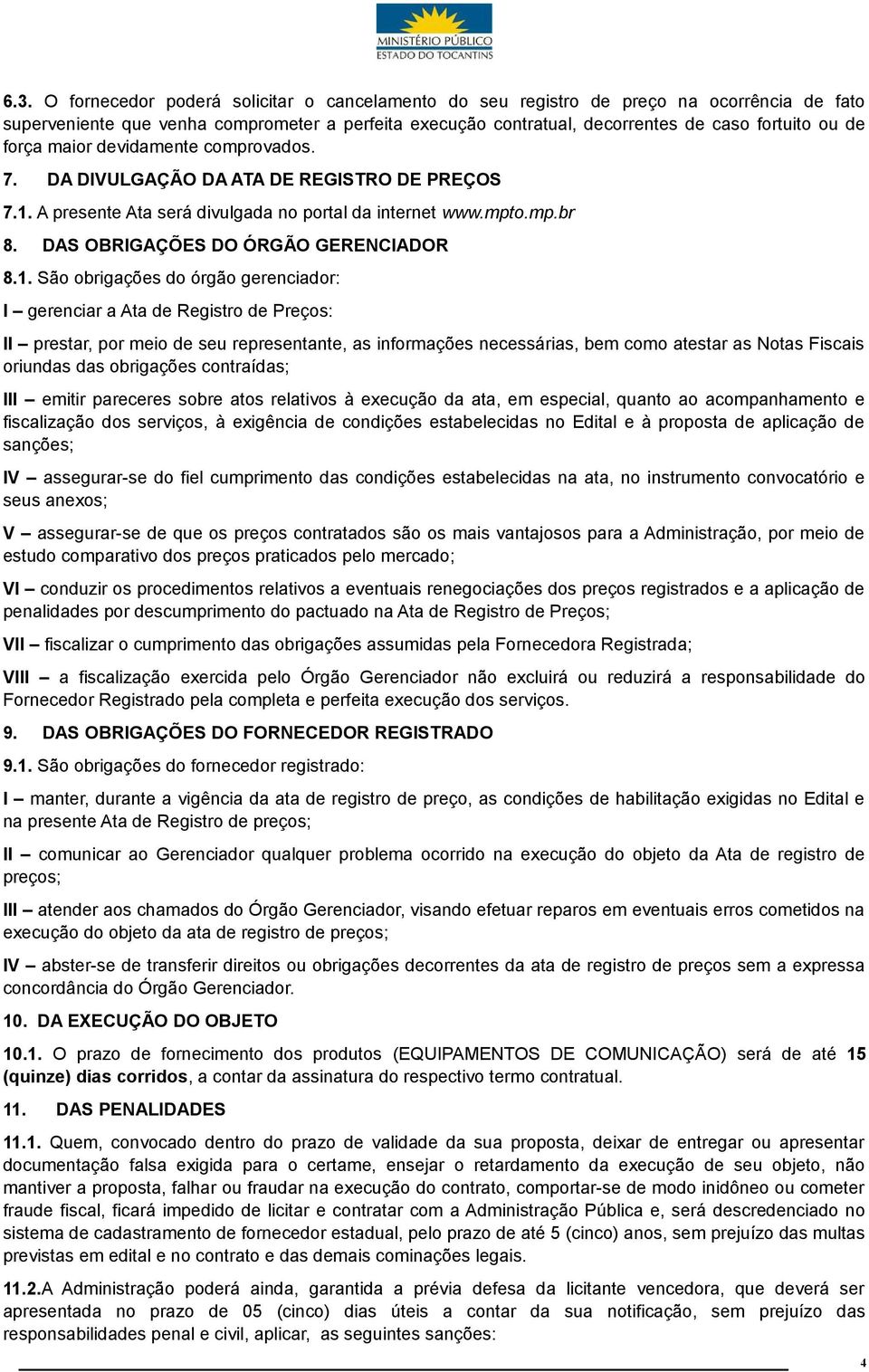 MINISTÉRIO PÚBLICO
ESTADO DO TOCANTINS

6.3. O fornecedor poderá solicitar o cancelamento do seu registro de preço na ocorrência de fato superveniente que venha comprometer a perfeita execução contratual, decorrentes de caso fortuito ou de força maior devidamente comprovados.

7. DA DIVULGAÇÃO DA ATA DE REGISTRO DE PREÇOS

7.1. A presente Ata será divulgada no portal da internet www.mpto.mp.br

8. DAS OBRIGAÇÕES DO ÓRGÃO GERENCIADOR

8.1. São obrigações do órgão gerenciador:

I – gerenciar a Ata de Registro de Preços:

II – prestar, por meio de seu representante, as informações necessárias, bem como atestar as Notas Fiscais oriundas das obrigações contraídas;

III – emitir pareceres sobre atos relativos à execução da ata, em especial, quanto ao acompanhamento e fiscalização dos serviços, à exigência de condições estabelecidas no Edital e à proposta de aplicação de sanções;

IV – assegurar-se do fiel cumprimento das condições estabelecidas na ata, no instrumento convocatório e seus anexos;

V – assegurar-se de que os preços contratados são os mais vantajosos para a Administração, por meio de estudo comparativo dos preços praticados pelo mercado;

VI – conduzir os procedimentos relativos a eventuais renegociações dos preços registrados e a aplicação de penalidades por descumprimento do pactuado na Ata de Registro de Preços;

VII – fiscalizar o cumprimento das obrigações assumidas pela Fornecedora Registrada;

VIII – a fiscalização exercida pelo Órgão Gerenciador não excluirá ou reduzirá a responsabilidade do Fornecedor Registrado pela completa e perfeita execução dos serviços.

9. DAS OBRIGAÇÕES DO FORNECEDOR REGISTRADO

9.1. São obrigações do fornecedor registrado:

I – manter, durante a vigência da ata de registro de preço, as condições de habilitação exigidas no Edital e na presente Ata de Registro de preços;

II – comunicar ao Gerenciador qualquer problema ocorrido na execução do objeto da Ata de registro de preços;

III – atender aos chamados do Órgão Gerenciador, visando efetuar reparos em eventuais erros cometidos na execução do objeto da ata de registro de preços;

IV – abster-se de transferir direitos ou obrigações decorrentes da ata de registro de preços sem a expressa concordância do Órgão Gerenciador.

10. DA EXECUÇÃO DO OBJETO

10.1. O prazo de fornecimento dos produtos (EQUIPAMENTOS DE COMUNICAÇÃO) será de até 15 (quinze) dias corridos, a contar da assinatura do respectivo termo contratual.

11. DAS PENALIDADES

11.1. Quem, convocado dentro do prazo de validade da sua proposta, deixar de entregar ou apresentar documentação falsa exigida para o certame, ensejar o retardamento da execução de seu objeto, não mantiver a proposta, falhar ou fraudar na execução do contrato, comportar-se de modo inidôneo ou cometer fraude fiscal, ficará impedido de licitar e contratar com a Administração Pública e, será descredenciado no sistema de cadastramento de fornecedor estadual, pelo prazo de até 5 (cinco) anos, sem prejuízo das multas previstas em edital e no contrato e das demais cominações legais.

11.2.A Administração poderá ainda, garantida a prévia defesa da licitante vencedora, que deverá ser apresentada no prazo de 05 (cinco) dias úteis a contar da sua notificação, sem prejuízo das responsabilidades penal e civil, aplicar, as seguintes sanções:

4